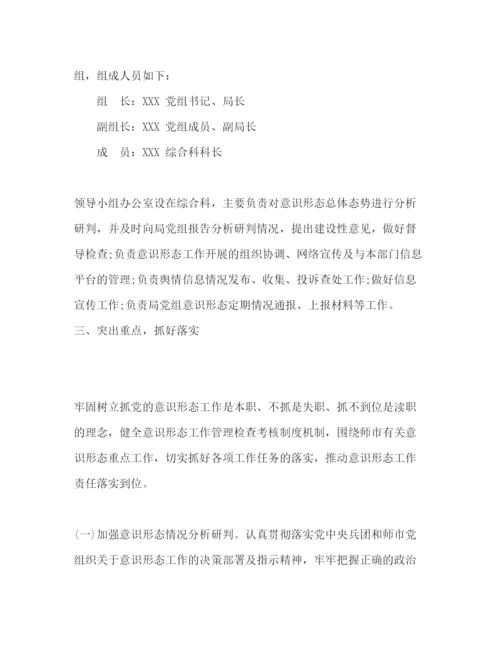 组，组成人员如下：

组　长：XXX 党组书记、局长

副组长：XXX 党组成员、副局长

成　员：XXX 综合科科长

领导小组办公室设在综合科，主要负责对意识形态总体态势进行分析研判，并及时向局党组报告分析研判情况，提出建设性意见，做好督导检查；负责意识形态工作开展的组织协调、网络宣传及与本部门信息平台的管理；负责舆情信息情况发布、收集、投诉查处工作；做好信息宣传工作；负责局党组意识形态定期情况通报、上报材料等工作。

三、突出重点，抓好落实

牢固树立抓党的意识形态工作是本职、不抓是失职、抓不到位是渎职的理念，健全意识形态工作管理检查考核制度机制，围绕师市有关意识形态重点工作，切实抓好各项工作任务的落实，推动意识形态工作责任落实到位。

(一)加强意识形态情况分析研判。认真贯彻落实党中央兵团和师市党组织关于意识形态工作的决策部署及指示精神，牢牢把握正确的政治